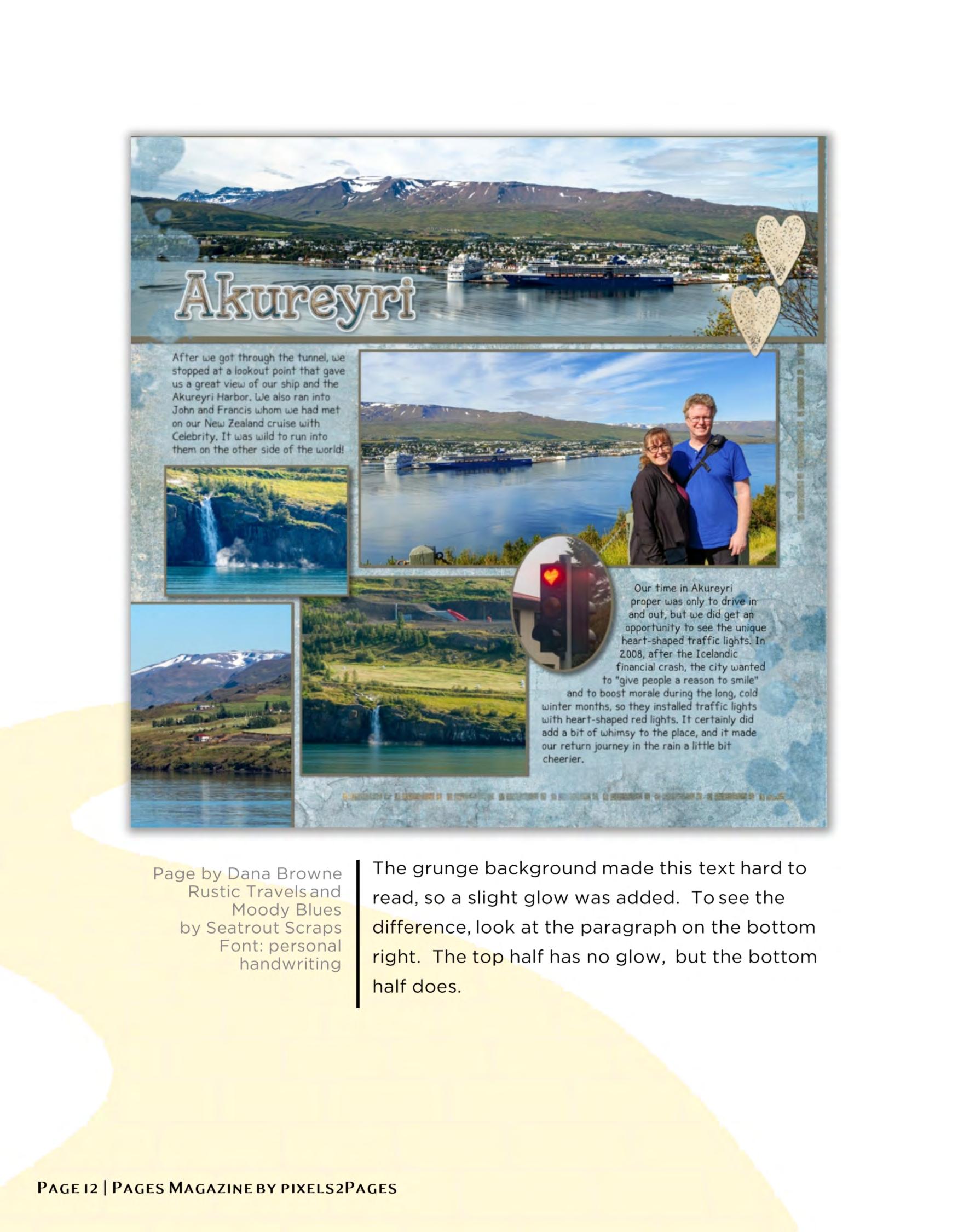 Akureyri

After we got through the tunnel, we stopped at a lookout point that gave us a great view of our ship and the Akureyri Harbor. We also ran into John and Francis whom we had met on our New Zealand cruise with Celebrity. It was wild to run into them on the other side of the world!

Our time in Akureyri proper was only to drive in and out, but we did get an opportunity to see the unique heart-shaped traffic lights. In 2008, after the Icelandic financial crash, the city wanted to "give people a reason to smile" and to boost morale during the long, cold winter months, so they installed traffic lights with heart-shaped red lights. It certainly did add a bit of whimsy to the place, and it made our return journey in the rain a little bit cheerier.

Page by Dana Browne
Rustic Travels and Moody Blues by Seatrout Scraps
Font: personal handwriting

The grunge background made this text hard to read, so a slight glow was added. To see the difference, look at the paragraph on the bottom right. The top half has no glow, but the bottom half does.

PAGE 12 | PAGES MAGAZINE BY PIXELS2PAGES